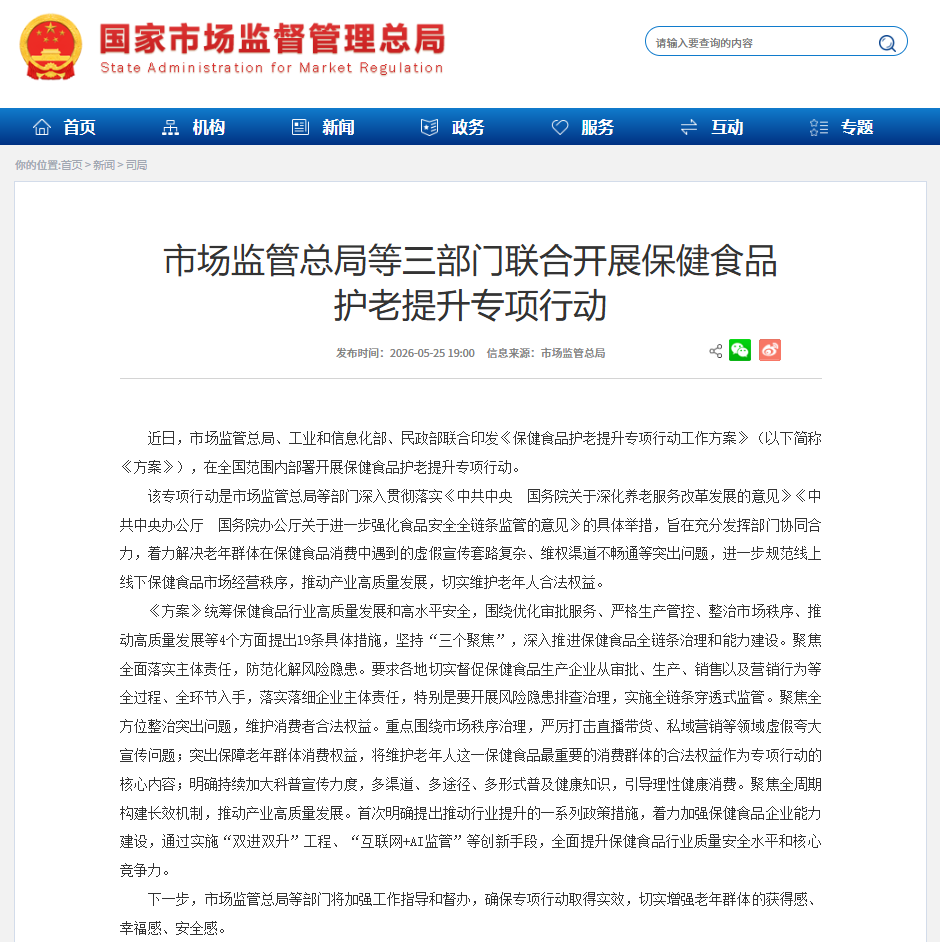 国家市场监督管理总局
State Administration for Market Regulation

请输入要查询的内容

首页 机构 新闻 政务 服务 互动 专题

你的位置:首页 > 新闻 > 司局

市场监管总局等三部门联合开展保健食品护老提升专项行动

发布时间：2026-05-25 19:00 信息来源：市场监管总局

近日，市场监管总局、工业和信息化部、民政部联合印发《保健食品护老提升专项行动工作方案》（以下简称《方案》），在全国范围内部署开展保健食品护老提升专项行动。

该专项行动是市场监管总局等部门深入贯彻落实《中共中央　国务院关于深化养老服务改革发展的意见》《中共中央办公厅　国务院办公厅关于进一步强化食品安全全链条监管的意见》的具体举措，旨在充分发挥部门协同合力，着力解决老年群体在保健食品消费中遇到的虚假宣传套路复杂、维权渠道不畅通等突出问题，进一步规范线上线下保健食品市场经营秩序，推动产业高质量发展，切实维护老年人合法权益。

《方案》统筹保健食品行业高质量发展和高水平安全，围绕优化审批服务、严格生产管控、整治市场秩序、推动高质量发展等4个方面提出19条具体措施，坚持“三个聚焦”，深入推进保健食品全链条治理和能力建设。聚焦全面落实主体责任，防范化解风险隐患。要求各地切实督促保健食品生产企业从审批、生产、销售以及营销行为等全过程、全环节入手，落实落细企业主体责任，特别是要开展风险隐患排查治理，实施全链条穿透式监管。聚焦全方位整治突出问题，维护消费者合法权益。重点围绕市场秩序治理，严厉打击直播带货、私域营销等领域虚假夸大宣传问题；突出保障老年群体消费权益，将维护老年人这一保健食品最重要的消费群体的合法权益作为专项行动的核心内容；明确持续加大科普宣传力度，多渠道、多途径、多形式普及健康知识，引导理性健康消费。聚焦全周期构建长效机制，推动产业高质量发展。首次明确提出推动行业提升的一系列政策措施，着力加强保健食品企业能力建设，通过实施“双进双升”工程、“互联网+AI监管”等创新手段，全面提升保健食品行业质量安全水平和核心竞争力。

下一步，市场监管总局等部门将加强工作指导和督办，确保专项行动取得实效，切实增强老年群体的获得感、幸福感、安全感。